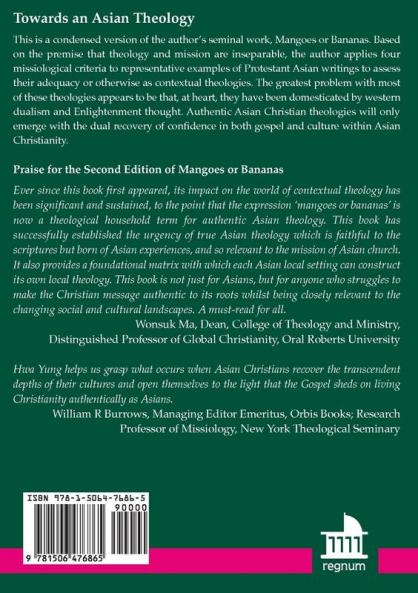 Towards an Asian Theology

This is a condensed version of the author's seminal work, Mangoes or Bananas. Based on the premise that theology and mission are inseparable, the author applies four missiological criteria to representative examples of Protestant Asian writings to assess their adequacy or otherwise as contextual theologies. The greatest problem with most of these theologies appears to be that, at heart, they have been domesticated by western dualism and Enlightenment thought. Authentic Asian Christian theologies will only emerge with the dual recovery of confidence in both gospel and culture within Asian Christianity.

Praise for the Second Edition of Mangoes or Bananas

Ever since this book first appeared, its impact on the world of contextual theology has been significant and sustained, to the point that the expression 'mangoes or bananas' is now a theological household term for authentic Asian theology. This book has successfully established the urgency of true Asian theology which is faithful to the scriptures but born of Asian experiences, and so relevant to the mission of Asian church. It also provides a foundational matrix with which each Asian local setting can construct its own local theology. This book is not just for Asians, but for anyone who struggles to make the Christian message authentic to its roots whilst being closely relevant to the changing social and cultural landscapes. A must-read for all.

Wonsuk Ma, Dean, College of Theology and Ministry, Distinguished Professor of Global Christianity, Oral Roberts University

Hwa Yung helps us grasp what occurs when Asian Christians recover the transcendent depths of their cultures and open themselves to the light that the Gospel sheds on living Christianity authentically as Asians.

William R Burrows, Managing Editor Emeritus, Orbis Books; Research Professor of Missiology, New York Theological Seminary

ISBN 978-1-5064-7686-5

90000

9 781506 476865

regnum